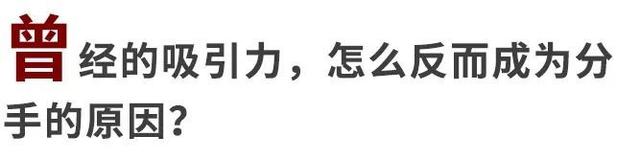 曾经的吸引力，怎么反而成为分手的原因？